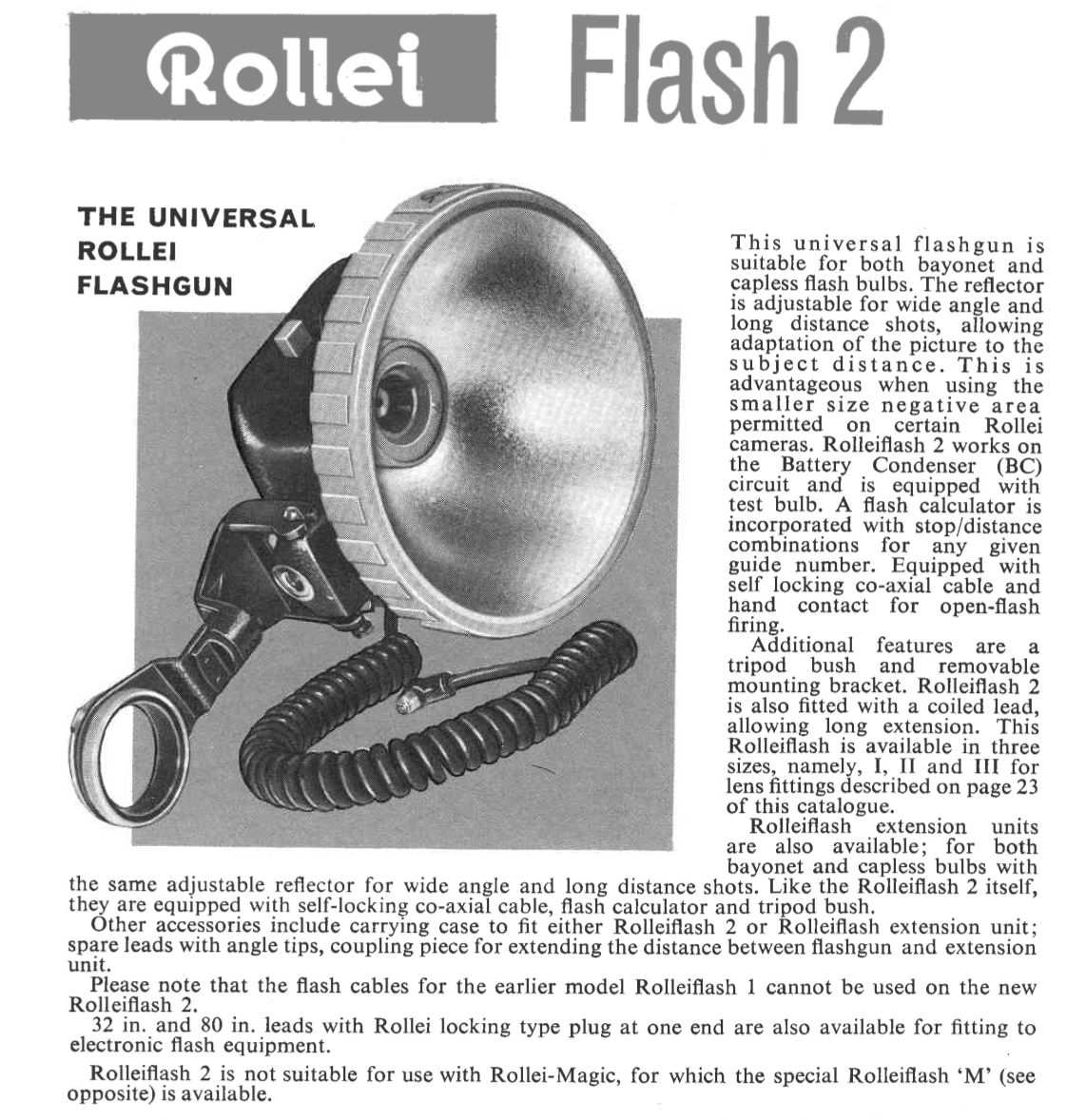 Rollei Flash 2

THE UNIVERSAL ROLLEI FLASHGUN

This universal flashgun is suitable for both bayonet and capless flash bulbs. The reflector is adjustable for wide angle and long distance shots, allowing adaptation of the picture to the subject distance. This is advantageous when using the smaller size negative area permitted on certain Rollei cameras. Rolleiflash 2 works on the Battery Condenser (BC) circuit and is equipped with test bulb. A flash calculator is incorporated with stop/distance combinations for any given guide number. Equipped with self locking co-axial cable and hand contact for open-flash firing.

Additional features are a tripod bush and removable mounting bracket. Rolleiflash 2 is also fitted with a coiled lead, allowing long extension. This Rolleiflash is available in three sizes, namely, I, II and III for lens fittings described on page 23 of this catalogue.

Rolleiflash extension units are also available; for both bayonet and capless bulbs with the same adjustable reflector for wide angle and long distance shots. Like the Rolleiflash 2 itself, they are equipped with self-locking co-axial cable, flash calculator and tripod bush.

Other accessories include carrying case to fit either Rolleiflash 2 or Rolleiflash extension unit; spare leads with angle tips, coupling piece for extending the distance between flashgun and extension unit.

Please note that the flash cables for the earlier model Rolleiflash 1 cannot be used on the new Rolleiflash 2.

32 in. and 80 in. leads with Rollei locking type plug at one end are also available for fitting to electronic flash equipment.

Rolleiflash 2 is not suitable for use with Rollei-Magic, for which the special Rolleiflash 'M' (see opposite) is available.